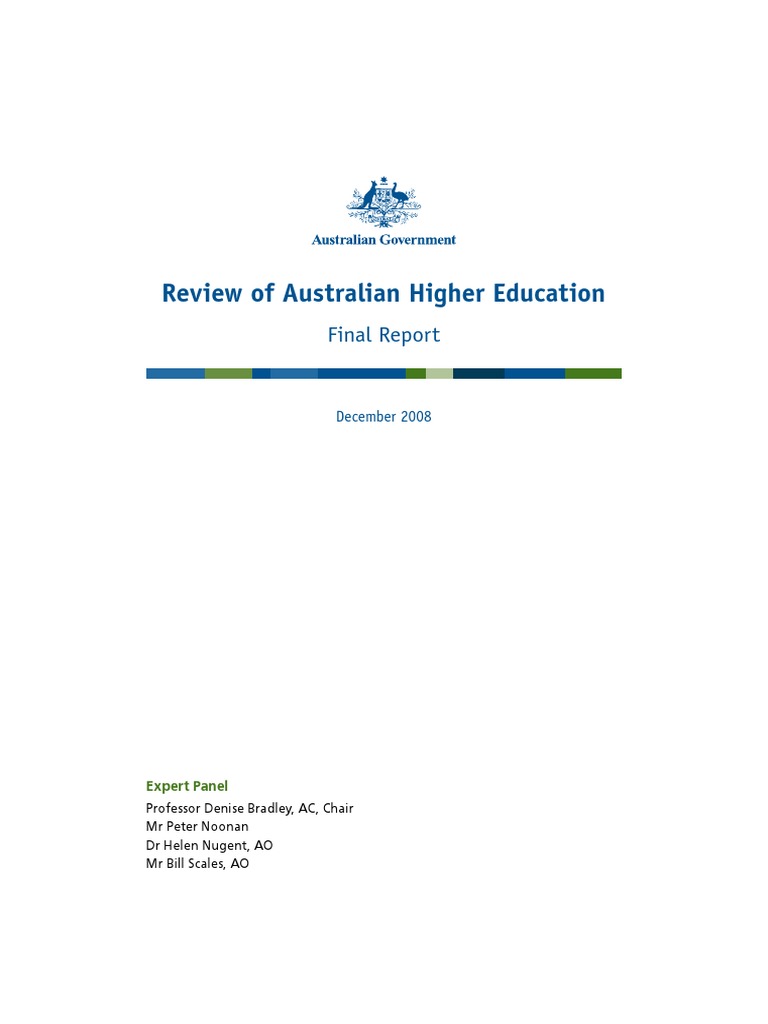 Australian Government

Review of Australian Higher Education

Final Report

December 2008

Expert Panel
Professor Denise Bradley, AC, Chair
Mr Peter Noonan
Dr Helen Nugent, AO
Mr Bill Scales, AO